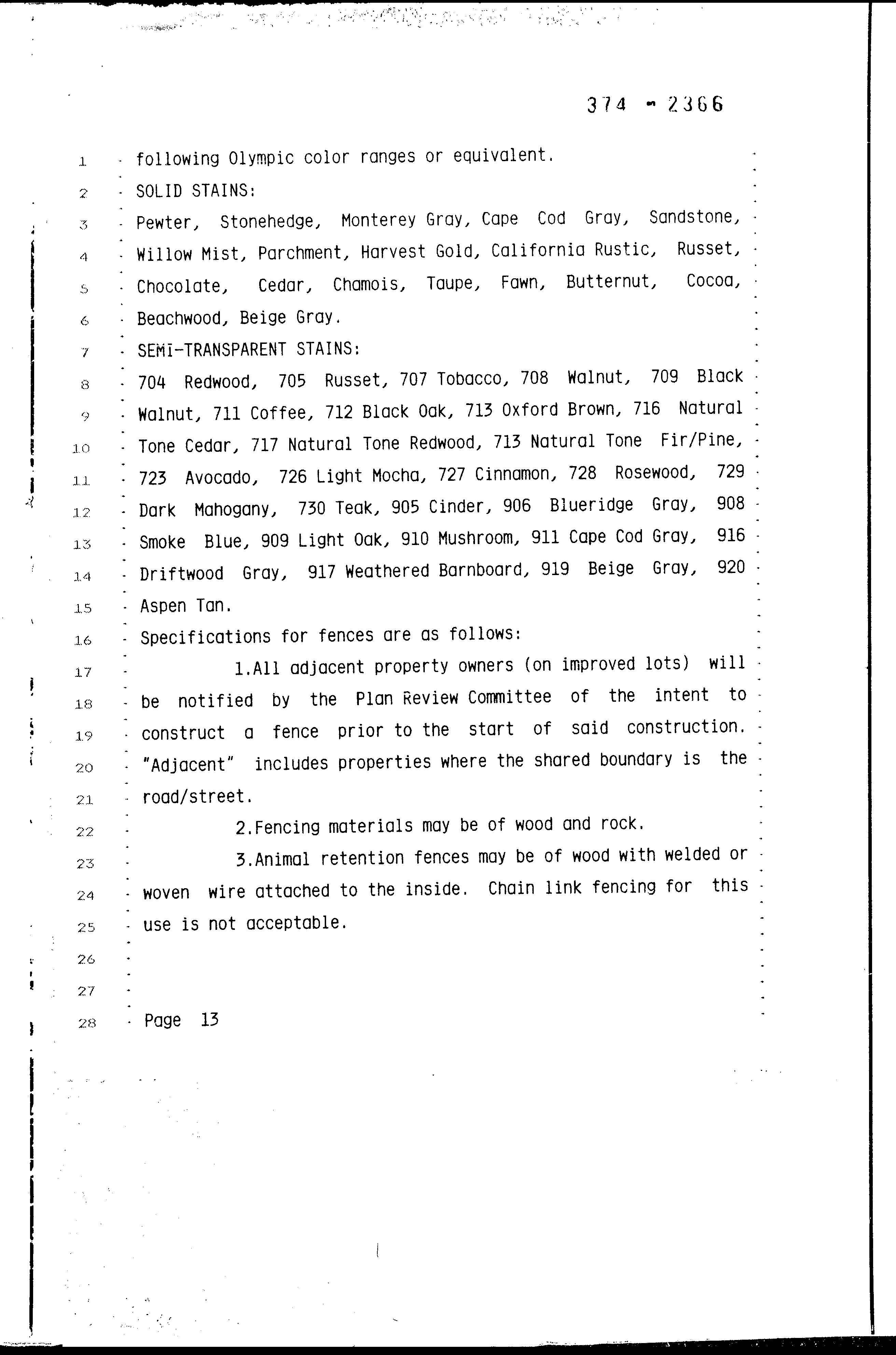 374 - 2366

1 following Olympic color ranges or equivalent.
2 SOLID STAINS:
3 Pewter, Stonehedge, Monterey Gray, Cape Cod Gray, Sandstone,
4 Willow Mist, Parchment, Harvest Gold, California Rustic, Russet,
5 Chocolate, Cedar, Chamois, Taupe, Fawn, Butternut, Cocoa,
6 Beachwood, Beige Gray.
7 SEMI-TRANSPARENT STAINS:
8 704 Redwood, 705 Russet, 707 Tobacco, 708 Walnut, 709 Black
9 Walnut, 711 Coffee, 712 Black Oak, 713 Oxford Brown, 716 Natural
10 Tone Cedar, 717 Natural Tone Redwood, 713 Natural Tone Fir/Pine,
11 723 Avocado, 726 Light Mocha, 727 Cinnamon, 728 Rosewood, 729
12 Dark Mahogany, 730 Teak, 905 Cinder, 906 Blueridge Gray, 908
13 Smoke Blue, 909 Light Oak, 910 Mushroom, 911 Cape Cod Gray, 916
14 Driftwood Gray, 917 Weathered Barnboard, 919 Beige Gray, 920
15 Aspen Tan.
16 Specifications for fences are as follows:
17 1.All adjacent property owners (on improved lots) will
18 be notified by the Plan Review Committee of the intent to
19 construct a fence prior to the start of said construction.
20 "Adjacent" includes properties where the shared boundary is the
21 road/street.
22 2.Fencing materials may be of wood and rock.
23 3.Animal retention fences may be of wood with welded or
24 woven wire attached to the inside. Chain link fencing for this
25 use is not acceptable.
26
27
28 Page 13